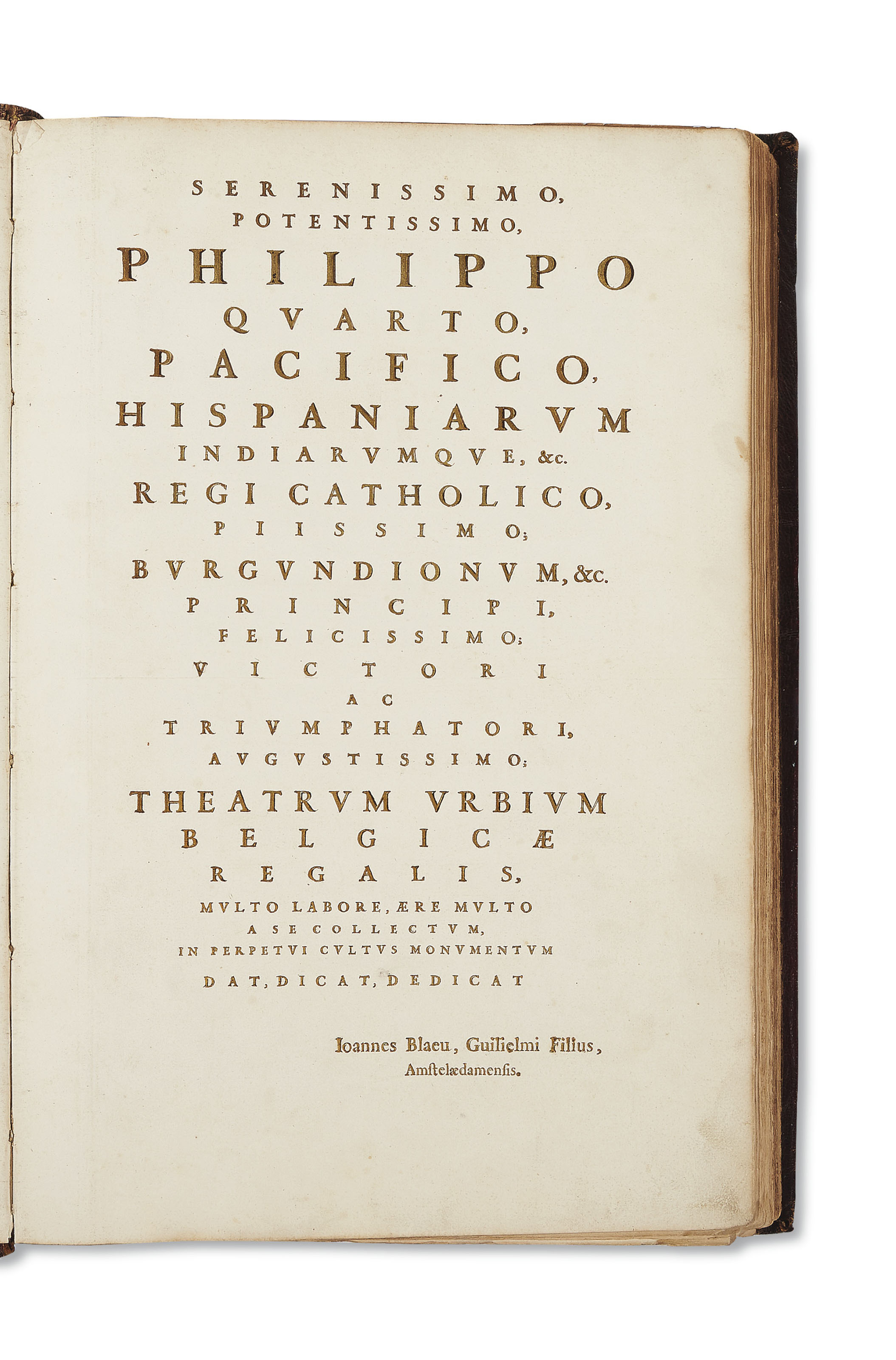 SERENISSIMO,
POTENTISSIMO,
PHILIPPO
QVARTO,
PACIFICO,
HISPANIARVM
INDIARVMQVE, &c.
REGI CATHOLICO,
PIISSIMO;
BVRGVNDIONVM, &c.
PRINCIPI,
FELICISSIMO;
VICTORI
AC
TRIVMPHATORI,
AVGVSTISSIMO;
THEATRVM VRBIVM
BELGICÆ
REGALIS,
MVLTO LABORE, ÆRE MVLTO
A SE COLLECTVM,
IN PERPETVI CVLTVS MONVMENTVM
DAT, DICAT, DEDICAT

Ioannes Blaeu, Guilielmi Filius,
Amstelædamensis.